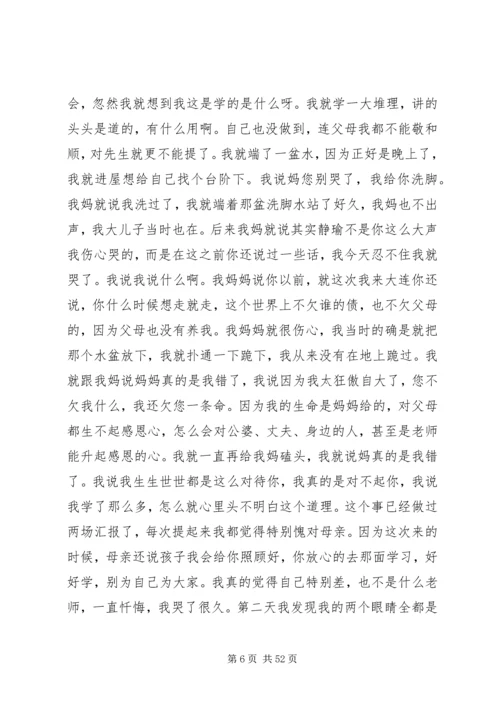 会，忽然我就想到我这是学的是什么呀。我就学一大堆理，讲的头头是道的，有什么用啊。自己也没做到，连父母我都不能敬和顺，对先生就更不能提了。我就端了一盆水，因为正好是晚上了，我就进屋想给自己找个台阶下。我说妈您别哭了，我给你洗脚。我妈就说我洗过了，我就端着那盆洗脚水站了好久，我妈也不出声，我大儿子当时也在。后来我妈就说其实静瑜不是你这么大声我伤心哭的，而是在这之前你还说过一些话，我今天忍不住我就哭了。我说我说什么啊。我妈妈说你以前，就这次我来大连你还说，你什么时候想走就走，这个世界上不欠谁的债，也不欠父母的，因为父母也没有养我。我妈妈就很伤心，我当时的确是就把那个水盆放下，我就扑通一下跪下，我从来没有在地上跪过。我就跟我妈说妈妈真的是我错了，我说因为我太狂傲自大了，您不欠我什么，我还欠您一条命。因为我的生命是妈妈给的，对父母都生不起感恩心，怎么会对公婆、丈夫、身边的人，甚至是老师能升起感恩的心。我就一直再给我妈磕头，我就说妈真的是我错了。我说我生生世世都是这么对待你，我真的是对不起你，我说我学了那么多，怎么就心里头不明白这个道理。这个事已经做过两场汇报了，每次提起来我都觉得特别愧对母亲。因为这次来的时候，母亲还说孩子我会给你照顾好，你放心的去那面学习，好好学，别为自己为大家。我真的觉得自己特别差，也不是什么老师，一直忏悔，我哭了很久。第二天我发现我的两个眼睛全都是

第 6 页 共 52 页